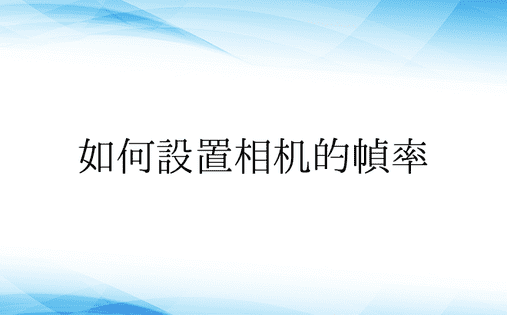 如何設置相机的幀率